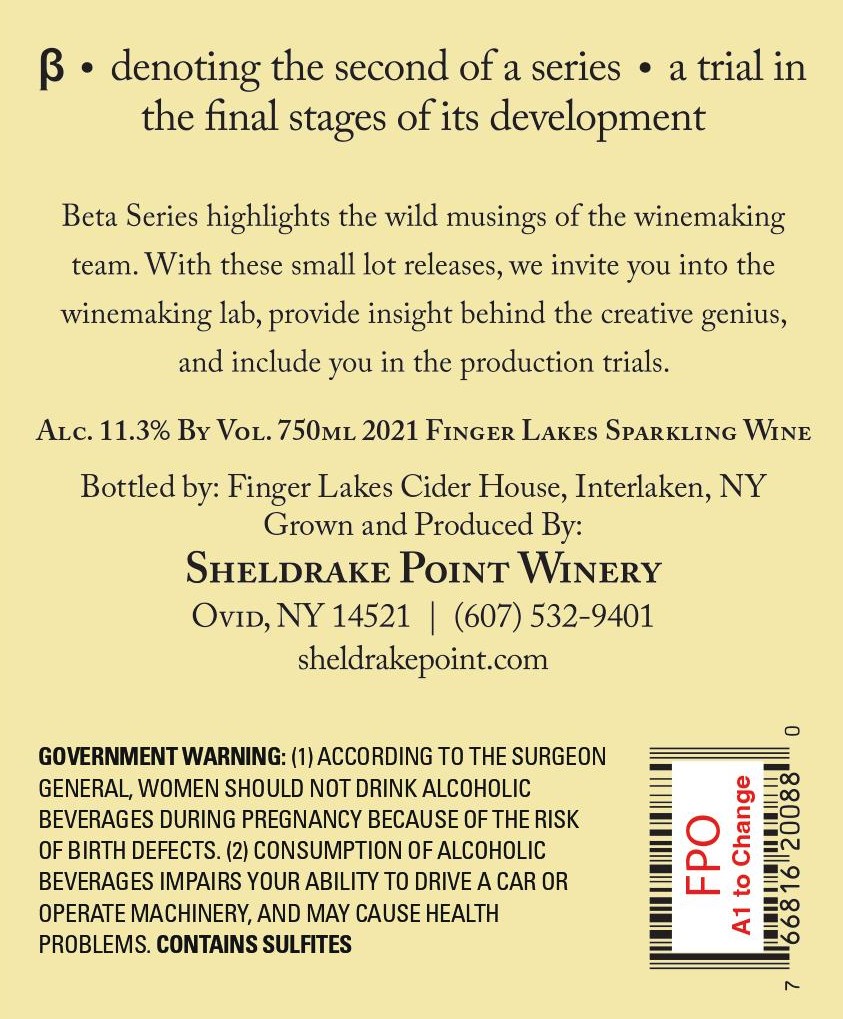 β • denoting the second of a series • a trial in the final stages of its development

Beta Series highlights the wild musings of the winemaking team. With these small lot releases, we invite you into the winemaking lab, provide insight behind the creative genius, and include you in the production trials.

Alc. 11.3% By Vol. 750ml 2021 Finger Lakes Sparkling Wine

Bottled by: Finger Lakes Cider House, Interlaken, NY
Grown and Produced By:
Sheldrake Point Winery
Ovid, NY 14521 | (607) 532-9401
sheldrakepoint.com

GOVERNMENT WARNING: (1) ACCORDING TO THE SURGEON GENERAL, WOMEN SHOULD NOT DRINK ALCOHOLIC BEVERAGES DURING PREGNANCY BECAUSE OF THE RISK OF BIRTH DEFECTS. (2) CONSUMPTION OF ALCOHOLIC BEVERAGES IMPAIRS YOUR ABILITY TO DRIVE A CAR OR OPERATE MACHINERY, AND MAY CAUSE HEALTH PROBLEMS. CONTAINS SULFITES

FPO
A1 to Change

7 66816 20088 0